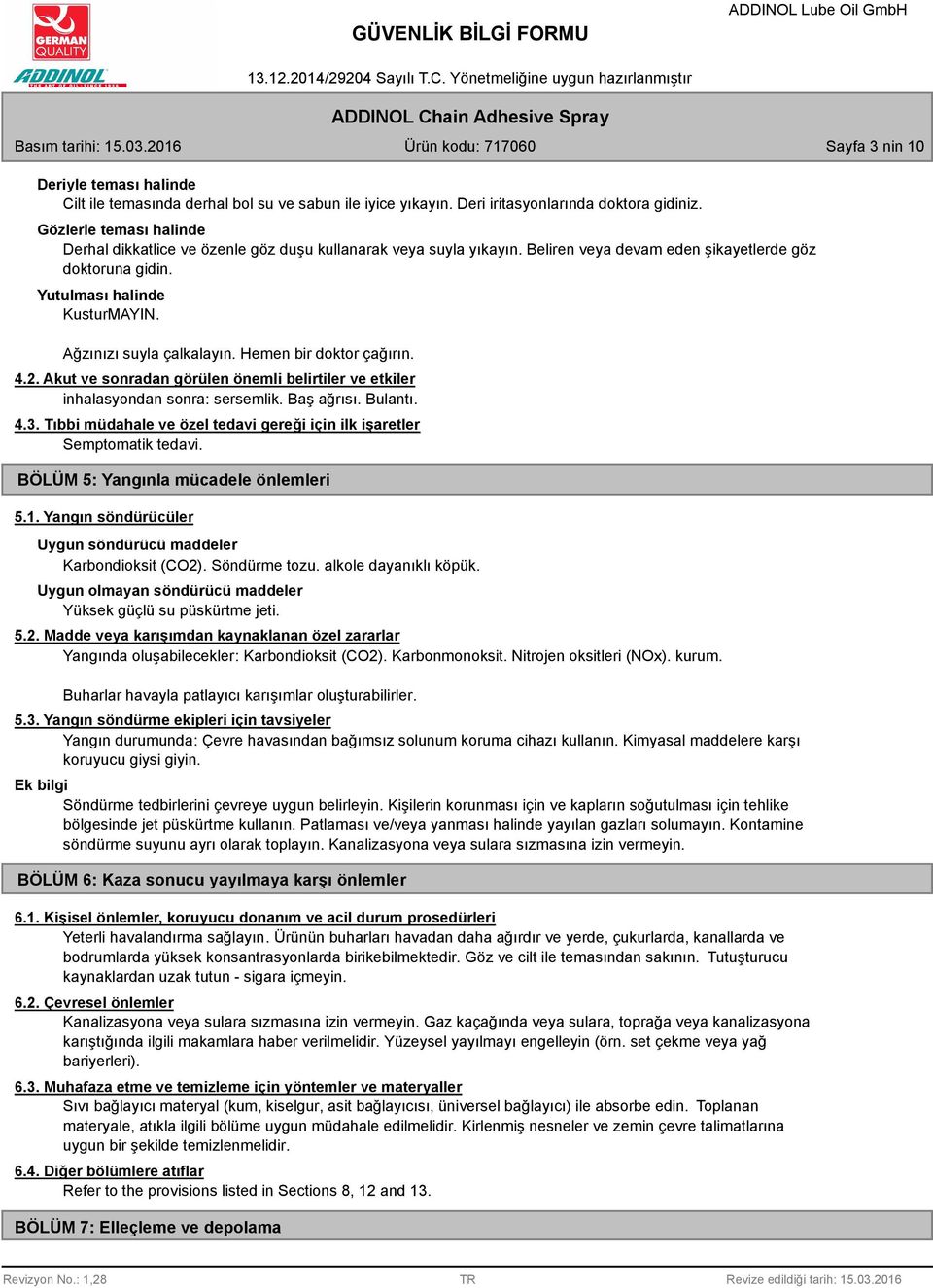 GERMAN QUALITY

ADDINOL

GÜVENLİK BİLGİ FORMU

ADDINOL Lube Oil GmbH

13.12.2014/29204 Sayılı T.C. Yönetmeliğine uygun hazırlanmıştır

ADDINOL Chain Adhesive Spray

Basım tarihi: 15.03.2016 Ürün kodu: 717060 Sayfa 3 nin 10

Deriyle teması halinde
Cilt ile temasında derhal bol su ve sabun ile iyice yıkayın. Deri iritasyonlarında doktora gidiniz.

Gözlerle teması halinde
Derhal dikkatlice ve özenle göz duşu kullanarak veya suyla yıkayın. Beliren veya devam eden şikayetlerde göz doktoruna gidin.

Yutulması halinde
KusturMAYIN.

Ağzınızı suyla çalkalayın. Hemen bir doktor çağırın.

4.2. Akut ve sonradan görülen önemli belirtiler ve etkiler
inhalasyondan sonra: sersemlik. Baş ağrısı. Bulantı.

4.3. Tıbbi müdahale ve özel tedavi gereği için ilk işaretler
Semptomatik tedavi.

BÖLÜM 5: Yangınla mücadele önlemleri

5.1. Yangın söndürücüler

Uygun söndürücü maddeler
Karbondioksit (CO2). Söndürme tozu. alkole dayanıklı köpük.

Uygun olmayan söndürücü maddeler
Yüksek güçlü su püskürtme jeti.

5.2. Madde veya karışımdan kaynaklanan özel zararlar
Yangında oluşabilecekler: Karbondioksit (CO2). Karbonmonoksit. Nitrojen oksitleri (NOx). kurum.

Buharlar havayla patlayıcı karışımlar oluşturabilirler.

5.3. Yangın söndürme ekipleri için tavsiyeler
Yangın durumunda: Çevre havasından bağımsız solunum koruma cihazı kullanın. Kimyasal maddelere karşı koruyucu giysi giyin.

Ek bilgi
Söndürme tedbirlerini çevreye uygun belirleyin. Kişilerin korunması için ve kapların soğutulması için tehlike bölgesinde jet püskürtme kullanın. Patlaması ve/veya yanması halinde yayılan gazları solumayın. Kontamine söndürme suyunu ayrı olarak toplayın. Kanalizasyona veya sulara sızmasına izin vermeyin.

BÖLÜM 6: Kaza sonucu yayılmaya karşı önlemler

6.1. Kişisel önlemler, koruyucu donanım ve acil durum prosedürleri
Yeterli havalandırma sağlayın. Ürünün buharları havadan daha ağırdır ve yerde, çukurlarda, kanallarda ve bodrumlarda yüksek konsantrasyonlarda birikebilmektedir. Göz ve cilt ile temasından sakının. Tutuşturucu kaynaklardan uzak tutun - sigara içmeyin.

6.2. Çevresel önlemler
Kanalizasyona veya sulara sızmasına izin vermeyin. Gaz kaçağında veya sulara, toprağa veya kanalizasyona karıştığında ilgili makamlara haber verilmelidir. Yüzeysel yayılmayı engelleyin (örn. set çekme veya yağ bariyerleri).

6.3. Muhafaza etme ve temizleme için yöntemler ve materyaller
Sıvı bağlayıcı materyal (kum, kiselgur, asit bağlayıcısı, üniversel bağlayıcı) ile absorbe edin. Toplanan materyale, atıkla ilgili bölüme uygun müdahale edilmelidir. Kirlenmiş nesneler ve zemin çevre talimatlarına uygun bir şekilde temizlenmelidir.

6.4. Diğer bölümlere atıflar
Refer to the provisions listed in Sections 8, 12 and 13.

BÖLÜM 7: Elleçleme ve depolama

Revizyon No.: 1,28 TR Revize edildiği tarih: 15.03.2016